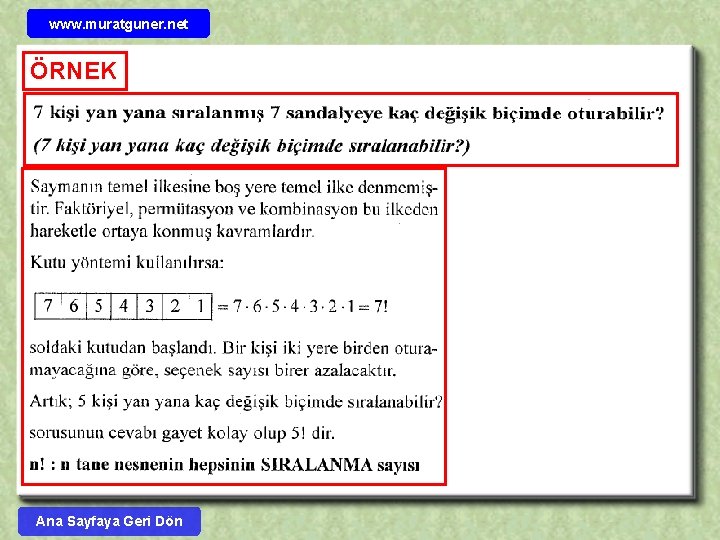 www.muratguner.net

ÖRNEK

7 kişi yan yana sıralanmış 7 sandalyeye kaç değişik biçimde oturabilir?

(7 kişi yan yana kaç değişik biçimde sıralanabilir?)

Saymanın temel ilkesine boş yere temel ilke denmemiştir. Faktöriyel, permütasyon ve kombinasyon bu ilkeden hareketle ortaya konmuş kavramlardır.

Kutu yöntemi kullanılırsa:

| 7 | 6 | 5 | 4 | 3 | 2 | 1 |
|---|---|---|---|---|---|---|

$= 7 \cdot 6 \cdot 5 \cdot 4 \cdot 3 \cdot 2 \cdot 1 = 7!$

soldaki kutudan başlandı. Bir kişi iki yere birden oturamayacağına göre, seçenek sayısı birer azalacaktır.

Artık; 5 kişi yan yana kaç değişik biçimde sıralanabilir?

sorusunun cevabı gayet kolay olup 5! dir.

n! : n tane nesnenin hepsinin SIRALANMA sayısı

Ana Sayfaya Geri Dön